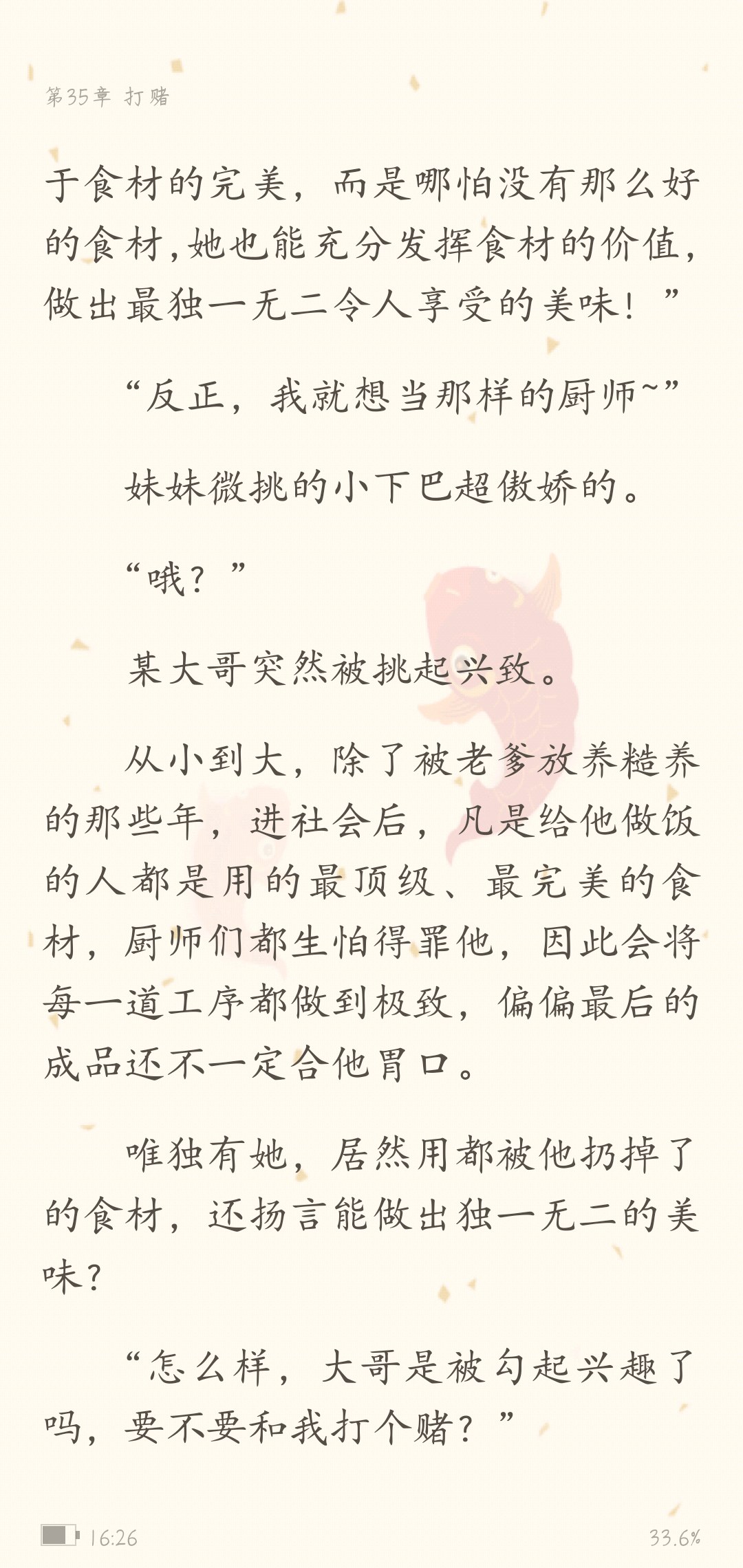 第35章 打赌

于食材的完美，而是哪怕没有那么好的食材，她也能充分发挥食材的价值，做出最独一无二令人享受的美味！”

“反正，我就想当那样的厨师~”

妹妹微挑的小下巴超傲娇的。

“哦？”

某大哥突然被挑起兴致。

从小到大，除了被老爹放养糙养的那些年，进社会后，凡是给他做饭的人都是用的最顶级、最完美的食材，厨师们都生怕得罪他，因此会将每一道工序都做到极致，偏偏最后的成品还不一定合他胃口。

唯独有她，居然用都被他扔掉了的食材，还扬言能做出独一无二的美味？

“怎么样，大哥是被勾起兴趣了吗，要不要和我打个赌？”

16:26

33.6%